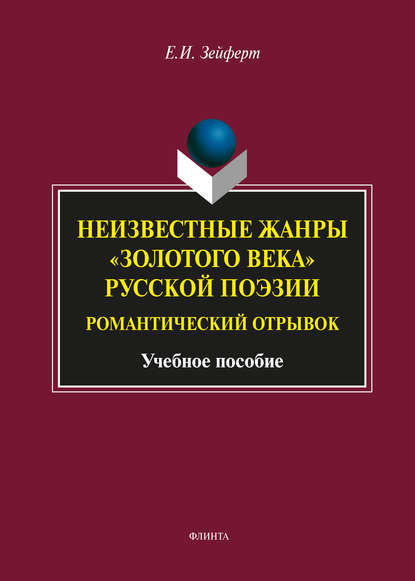 Е.И. Зейферт

НЕИЗВЕСТНЫЕ ЖАНРЫ «ЗОЛОТОГО ВЕКА» РУССКОЙ ПОЭЗИИ

РОМАНТИЧЕСКИЙ ОТРЫВОК

Учебное пособие

ФЛИНТА